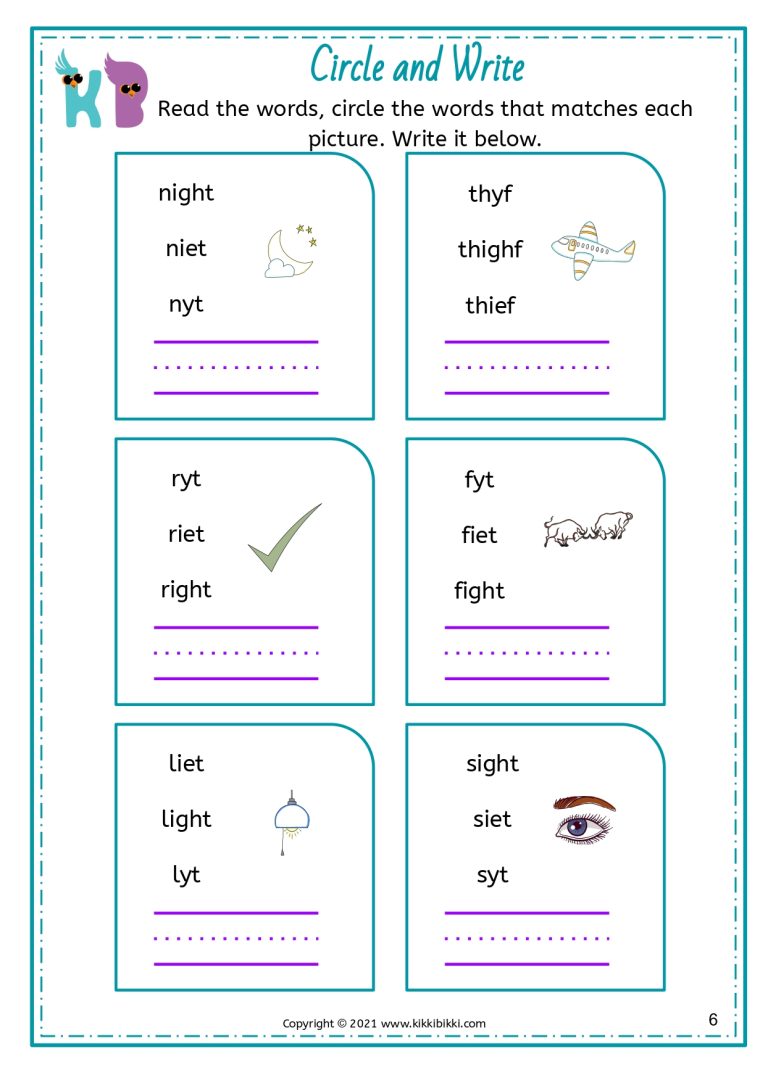 KB

Circle and Write

Read the words, circle the words that matches each picture. Write it below.

night
niet
nyt

thyf
thighf
thief

ryt
riet
right

fyt
fiet
fight

liet
light
lyt

sight
siet
syt

Copyright © 2021 www.kikkibikki.com

6